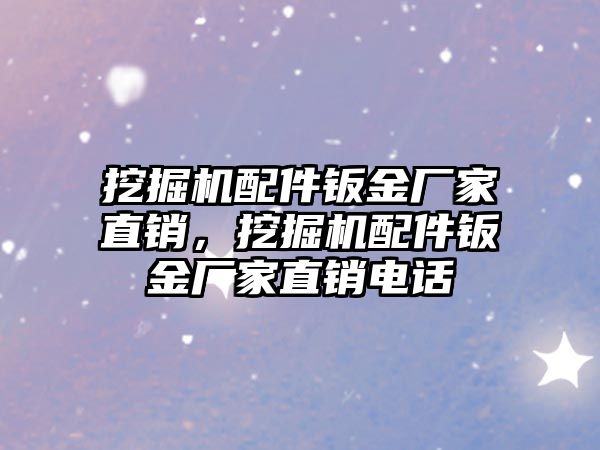 挖掘机配件钣金厂家直销，挖掘机配件钣金厂家直销电话